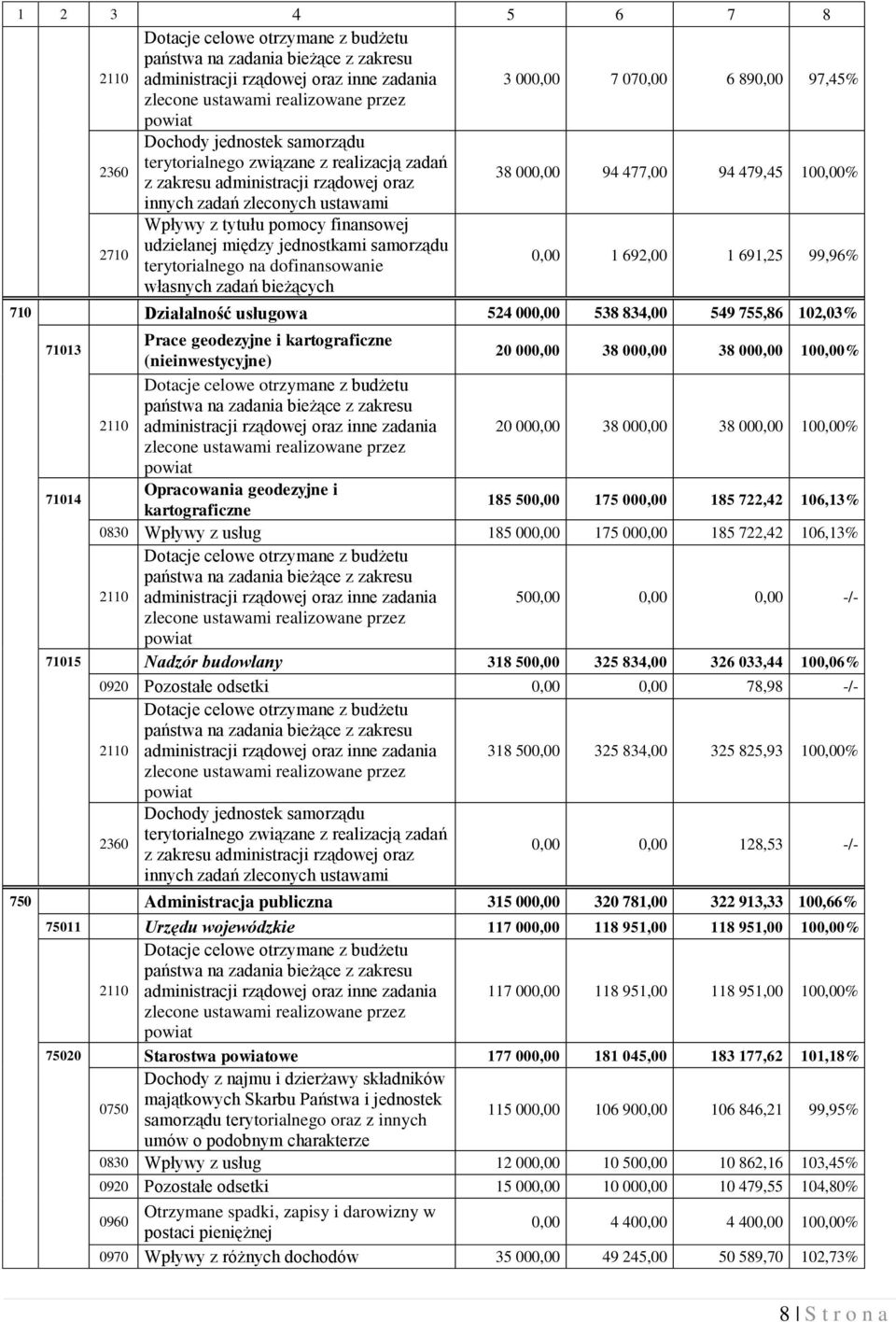 | 1 | 2 | 3 | 4 | 5 | 6 | 7 | 8 |
|---|---|---|---|---|---|---|---|
| | | 2110 | Dotacje celowe otrzymane z budżetu państwa na zadania bieżące z zakresu administracji rządowej oraz inne zadania zlecone ustawami realizowane przez powiat | 3 000,00 | 7 070,00 | 6 890,00 | 97,45% |
| | | 2360 | Dochody jednostek samorządu terytorialnego związane z realizacją zadań z zakresu administracji rządowej oraz innych zadań zleconych ustawami | 38 000,00 | 94 477,00 | 94 479,45 | 100,00% |
| | | 2710 | Wpływy z tytułu pomocy finansowej udzielanej między jednostkami samorządu terytorialnego na dofinansowanie własnych zadań bieżących | 0,00 | 1 692,00 | 1 691,25 | 99,96% |
| 710 | | | Działalność usługowa | 524 000,00 | 538 834,00 | 549 755,86 | 102,03% |
| | 71013 | | Prace geodezyjne i kartograficzne (nieinwestycyjne) | 20 000,00 | 38 000,00 | 38 000,00 | 100,00% |
| | | 2110 | Dotacje celowe otrzymane z budżetu państwa na zadania bieżące z zakresu administracji rządowej oraz inne zadania zlecone ustawami realizowane przez powiat | 20 000,00 | 38 000,00 | 38 000,00 | 100,00% |
| | 71014 | | Opracowania geodezyjne i kartograficzne | 185 500,00 | 175 000,00 | 185 722,42 | 106,13% |
| | | 0830 | Wpływy z usług | 185 000,00 | 175 000,00 | 185 722,42 | 106,13% |
| | | 2110 | Dotacje celowe otrzymane z budżetu państwa na zadania bieżące z zakresu administracji rządowej oraz inne zadania zlecone ustawami realizowane przez powiat | 500,00 | 0,00 | 0,00 | -/- |
| | 71015 | | Nadzór budowlany | 318 500,00 | 325 834,00 | 326 033,44 | 100,06% |
| | | 0920 | Pozostałe odsetki | 0,00 | 0,00 | 78,98 | -/- |
| | | 2110 | Dotacje celowe otrzymane z budżetu państwa na zadania bieżące z zakresu administracji rządowej oraz inne zadania zlecone ustawami realizowane przez powiat | 318 500,00 | 325 834,00 | 325 825,93 | 100,00% |
| | | 2360 | Dochody jednostek samorządu terytorialnego związane z realizacją zadań z zakresu administracji rządowej oraz innych zadań zleconych ustawami | 0,00 | 0,00 | 128,53 | -/- |
| 750 | | | Administracja publiczna | 315 000,00 | 320 781,00 | 322 913,33 | 100,66% |
| | 75011 | | Urzędu wojewódzkie | 117 000,00 | 118 951,00 | 118 951,00 | 100,00% |
| | | 2110 | Dotacje celowe otrzymane z budżetu państwa na zadania bieżące z zakresu administracji rządowej oraz inne zadania zlecone ustawami realizowane przez powiat | 117 000,00 | 118 951,00 | 118 951,00 | 100,00% |
| | 75020 | | Starostwa powiatowe | 177 000,00 | 181 045,00 | 183 177,62 | 101,18% |
| | | 0750 | Dochody z najmu i dzierżawy składników majątkowych Skarbu Państwa i jednostek samorządu terytorialnego oraz z innych umów o podobnym charakterze | 115 000,00 | 106 900,00 | 106 846,21 | 99,95% |
| | | 0830 | Wpływy z usług | 12 000,00 | 10 500,00 | 10 862,16 | 103,45% |
| | | 0920 | Pozostałe odsetki | 15 000,00 | 10 000,00 | 10 479,55 | 104,80% |
| | | 0960 | Otrzymane spadki, zapisy i darowizny w postaci pieniężnej | 0,00 | 4 400,00 | 4 400,00 | 100,00% |
| | | 0970 | Wpływy z różnych dochodów | 35 000,00 | 49 245,00 | 50 589,70 | 102,73% |

8 | S t r o n a